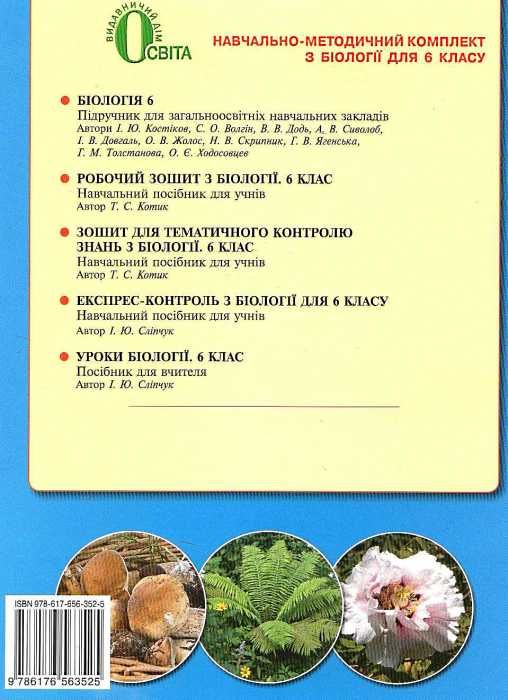 ВИДАВНИЧИЙ ДІМ
ОСВІТА

НАВЧАЛЬНО-МЕТОДИЧНИЙ КОМПЛЕКТ З БІОЛОГІЇ ДЛЯ 6 КЛАСУ

БІОЛОГІЯ 6
Підручник для загальноосвітніх навчальних закладів
Автори І. Ю. Костіков, С. О. Волгін, В. В. Додь, А. В. Сиволоб, І. В. Довгаль, О. В. Жолос, Н. В. Скрипник, Г. В. Ягенська, Г. М. Толстанова, О. Є. Ходосовцев

РОБОЧИЙ ЗОШИТ З БІОЛОГІЇ. 6 КЛАС
Навчальний посібник для учнів
Автор Т. С. Котик

ЗОШИТ ДЛЯ ТЕМАТИЧНОГО КОНТРОЛЮ ЗНАНЬ З БІОЛОГІЇ. 6 КЛАС
Навчальний посібник для учнів
Автор Т. С. Котик

ЕКСПРЕС-КОНТРОЛЬ З БІОЛОГІЇ ДЛЯ 6 КЛАСУ
Навчальний посібник для учнів
Автор І. Ю. Сліпчук

УРОКИ БІОЛОГІЇ. 6 КЛАС
Посібник для вчителя
Автор І. Ю. Сліпчук

ISBN 978-617-656-352-5
9 786176 563525